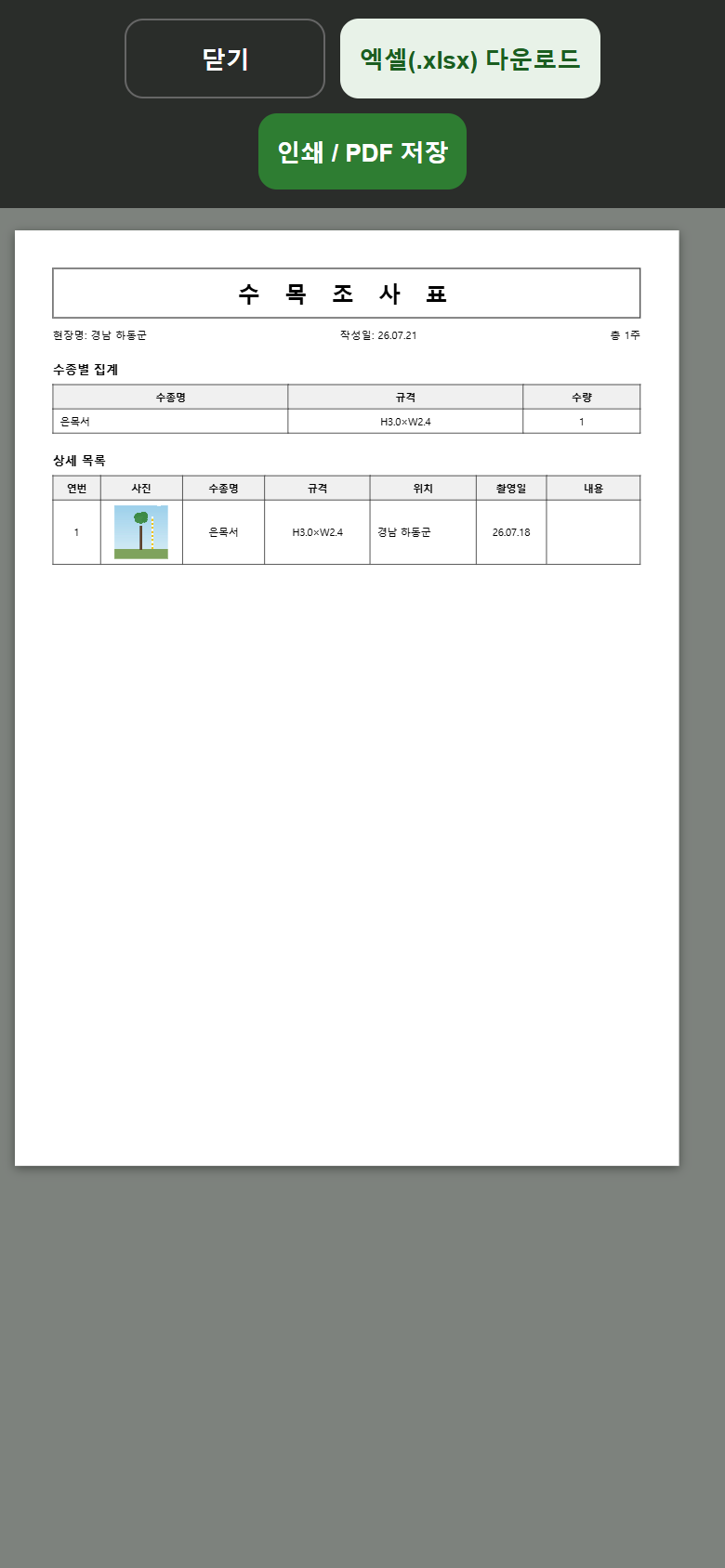 닫기

엑셀(.xlsx) 다운로드

인쇄 / PDF 저장

수 목 조 사 표

현장명: 경남 하동군

작성일: 26.07.21

총 1주

수종별 집계

| 수종명 | 규격 | 수량 |
|---|---|---|
| 은목서 | H3.0×W2.4 | 1 |

상세 목록

| 연번 | 사진 | 수종명 | 규격 | 위치 | 촬영일 | 내용 |
|---|---|---|---|---|---|---|
| 1 | | 은목서 | H3.0×W2.4 | 경남 하동군 | 26.07.18 | |